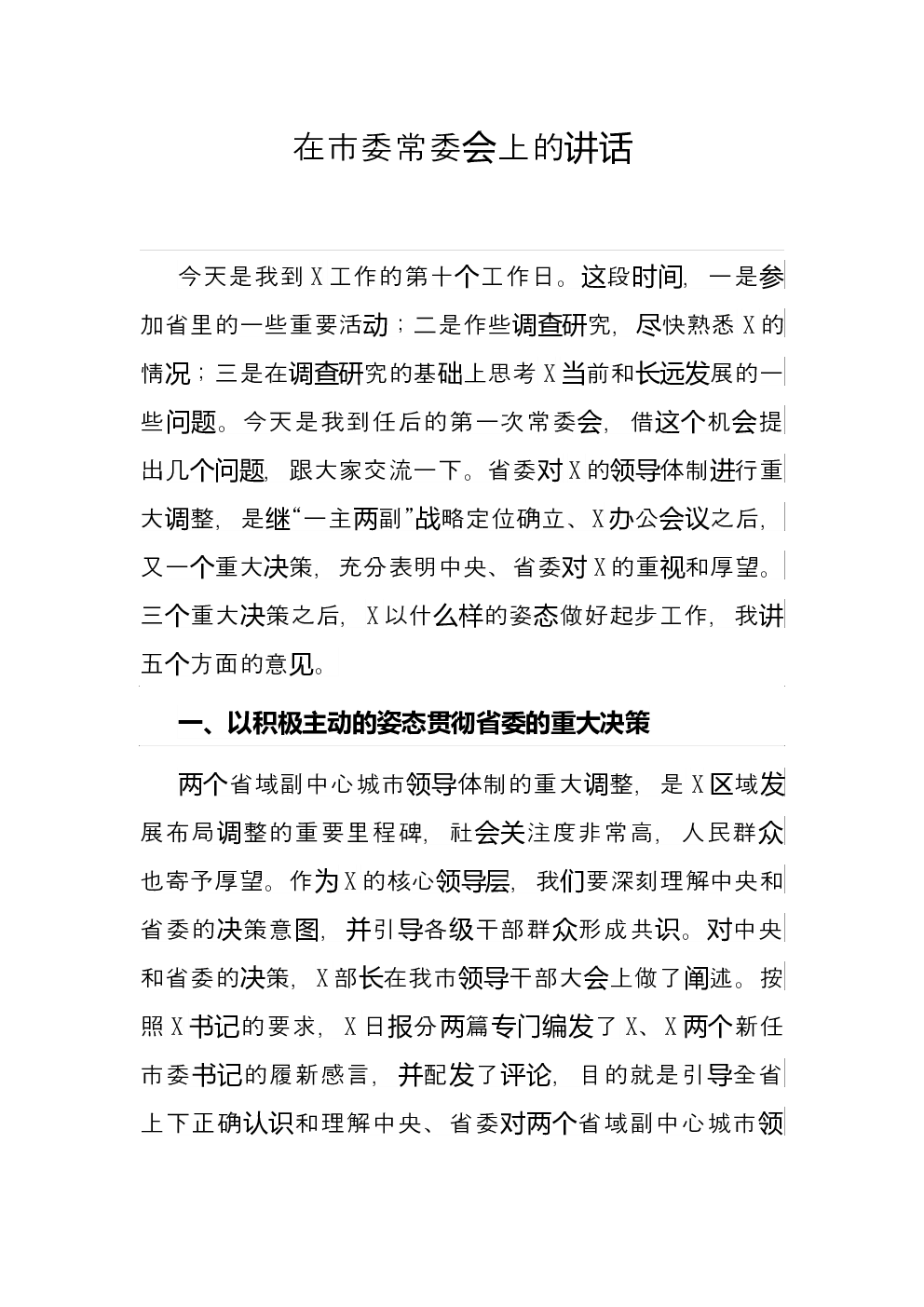 在市委常委会上的讲话

今天是我到X工作的第十个工作日。这段时间，一是参加省里的一些重要活动；二是作些调查研究，尽快熟悉X的情况；三是在调查研究的基础上思考X当前和长远发展的一些问题。今天是我到任后的第一次常委会，借这个机会提出几个问题，跟大家交流一下。省委对X的领导体制进行重大调整，是继“一主两副”战略定位确立、X办公会议之后，又一个重大决策，充分表明中央、省委对X的重视和厚望。三个重大决策之后，X以什么样的姿态做好起步工作，我讲五个方面的意见。

一、以积极主动的姿态贯彻省委的重大决策

两个省域副中心城市领导体制的重大调整，是X区域发展布局调整的重要里程碑，社会关注度非常高，人民群众也寄予厚望。作为X的核心领导层，我们要深刻理解中央和省委的决策意图，并引导各级干部群众形成共识。对中央和省委的决策，X部长在我市领导干部大会上做了阐述。按照X书记的要求，X日报分两篇专门编发了X、X两个新任市委书记的履新感言，并配发了评论，目的就是引导全省上下正确认识和理解中央、省委对两个省域副中心城市领